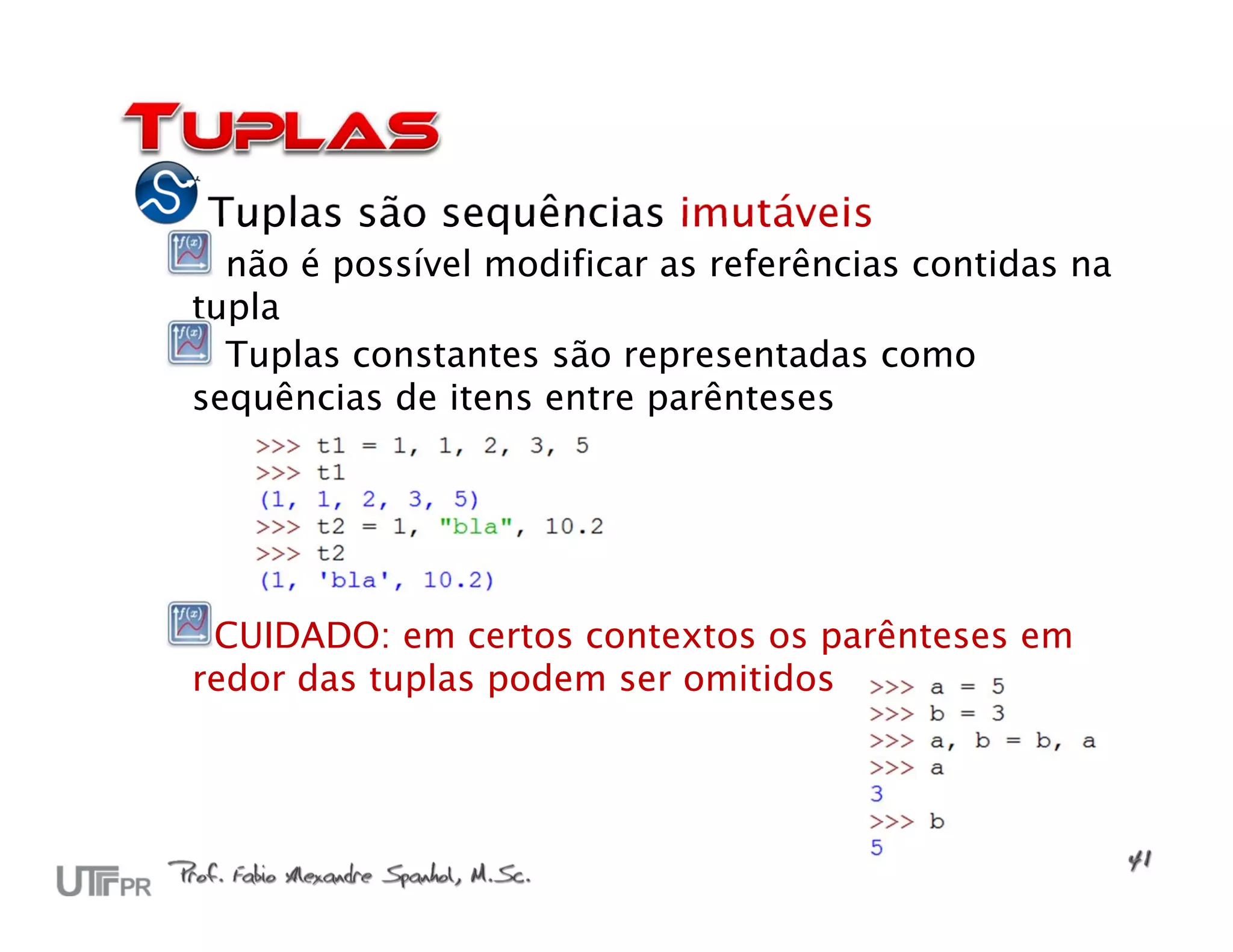 TUPLAS

Tuplas são sequências imutáveis

não é possível modificar as referências contidas na tupla

Tuplas constantes são representadas como sequências de itens entre parênteses

>>> t1 = 1, 1, 2, 3, 5
>>> t1
(1, 1, 2, 3, 5)
>>> t2 = 1, "bla", 10.2
>>> t2
(1, 'bla', 10.2)

CUIDADO: em certos contextos os parênteses em redor das tuplas podem ser omitidos

>>> a = 5
>>> b = 3
>>> a, b = b, a
>>> a
3
>>> b
5

UTFPR Prof. Fabio Alexandre Spanhol, M.Sc.

41